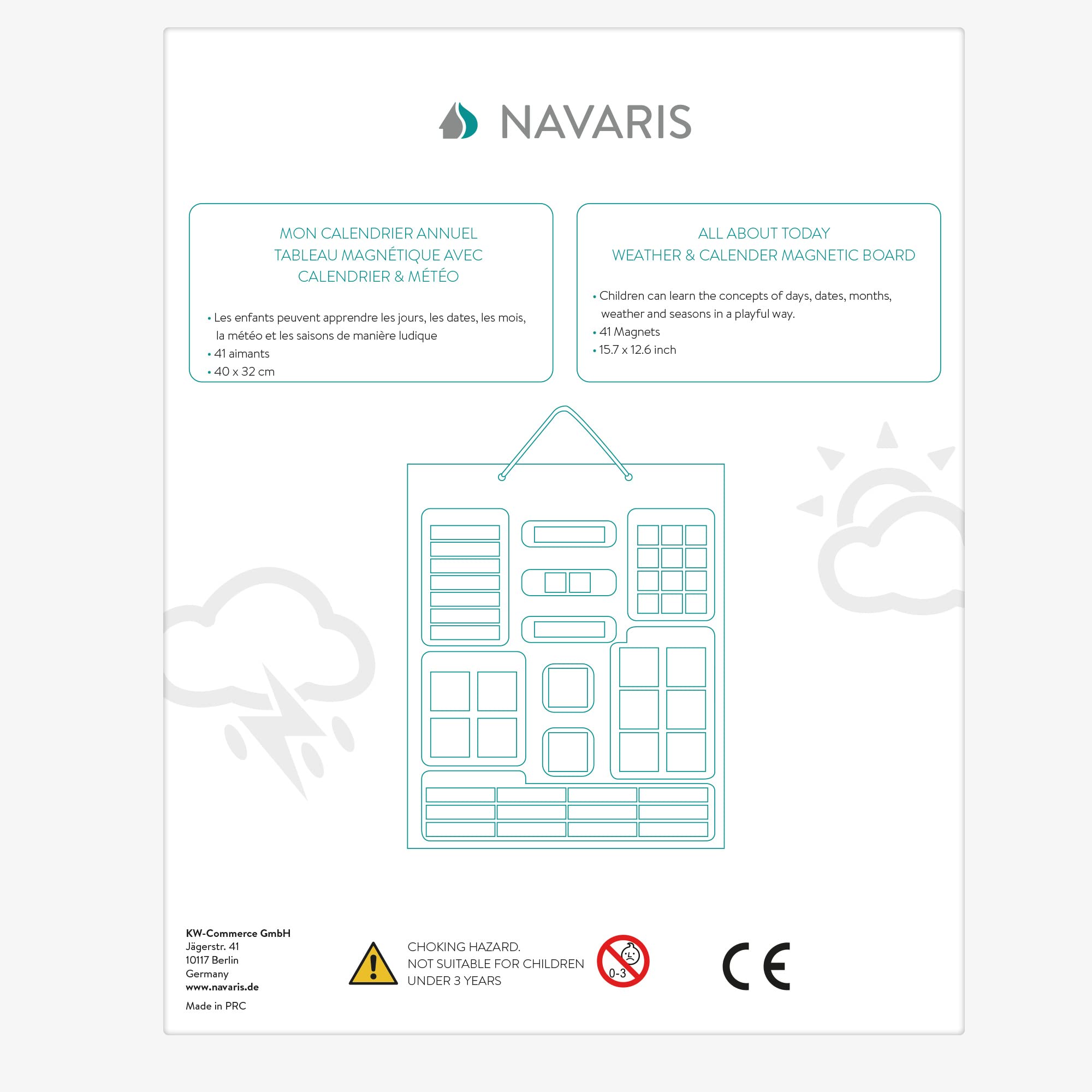 NAVARIS

MON CALENDRIER ANNUEL
TABLEAU MAGNÉTIQUE AVEC
CALENDRIER & MÉTÉO

• Les enfants peuvent apprendre les jours, les dates, les mois, la météo et les saisons de manière ludique
• 41 aimants
• 40 x 32 cm

ALL ABOUT TODAY
WEATHER & CALENDER MAGNETIC BOARD

• Children can learn the concepts of days, dates, months, weather and seasons in a playful way.
• 41 Magnets
• 15.7 x 12.6 inch

KW-Commerce GmbH
Jägerstr. 41
10117 Berlin
Germany
www.navaris.de

Made in PRC

CHOKING HAZARD.
NOT SUITABLE FOR CHILDREN
UNDER 3 YEARS

0-3

CE